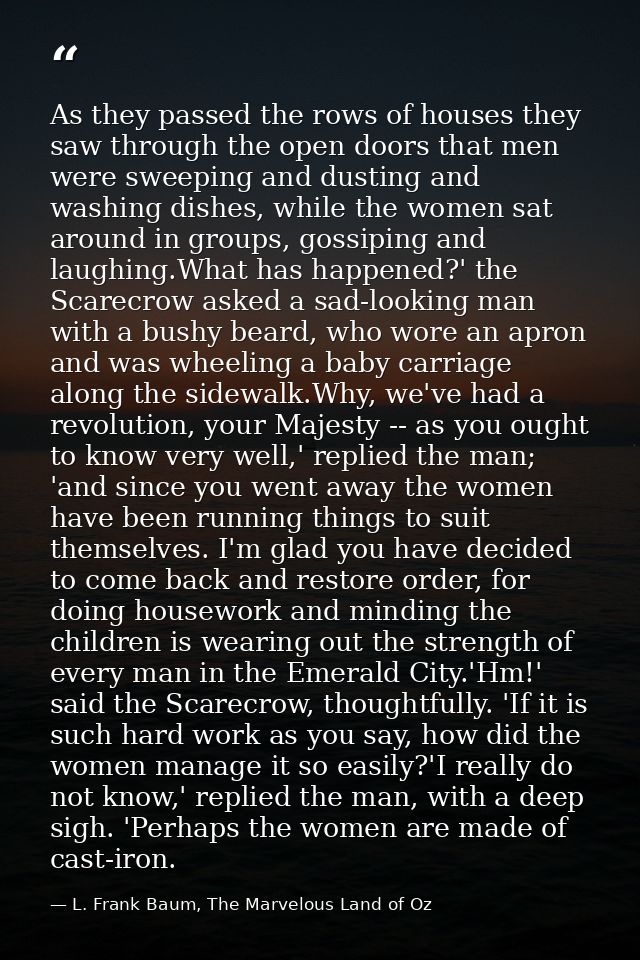 "

As they passed the rows of houses they saw through the open doors that men were sweeping and dusting and washing dishes, while the women sat around in groups, gossiping and laughing.What has happened?' the Scarecrow asked a sad-looking man with a bushy beard, who wore an apron and was wheeling a baby carriage along the sidewalk.Why, we've had a revolution, your Majesty -- as you ought to know very well,' replied the man; 'and since you went away the women have been running things to suit themselves. I'm glad you have decided to come back and restore order, for doing housework and minding the children is wearing out the strength of every man in the Emerald City.'Hm!' said the Scarecrow, thoughtfully. 'If it is such hard work as you say, how did the women manage it so easily?'I really do not know,' replied the man, with a deep sigh. 'Perhaps the women are made of cast-iron.

— L. Frank Baum, The Marvelous Land of Oz